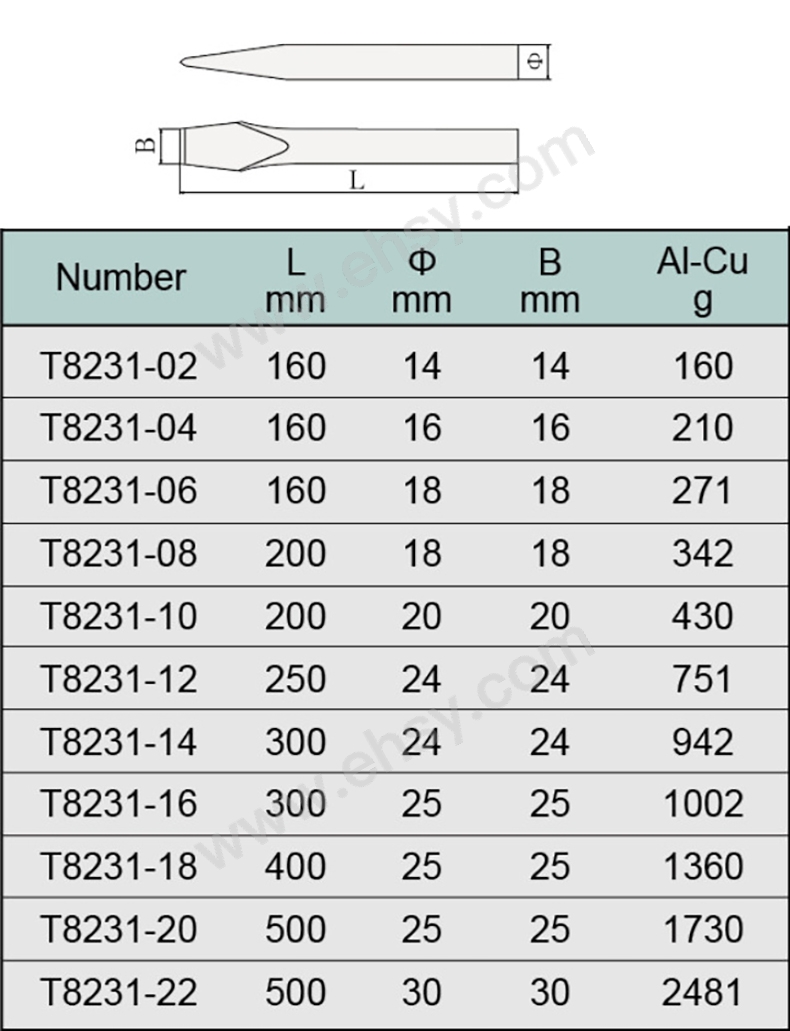 Φ

B

L

www.ehsy.com

| Number | L mm | Φ mm | B mm | Al-Cu g |
|---|---|---|---|---|
| T8231-02 | 160 | 14 | 14 | 160 |
| T8231-04 | 160 | 16 | 16 | 210 |
| T8231-06 | 160 | 18 | 18 | 271 |
| T8231-08 | 200 | 18 | 18 | 342 |
| T8231-10 | 200 | 20 | 20 | 430 |
| T8231-12 | 250 | 24 | 24 | 751 |
| T8231-14 | 300 | 24 | 24 | 942 |
| T8231-16 | 300 | 25 | 25 | 1002 |
| T8231-18 | 400 | 25 | 25 | 1360 |
| T8231-20 | 500 | 25 | 25 | 1730 |
| T8231-22 | 500 | 30 | 30 | 2481 |

www.ehsy.com